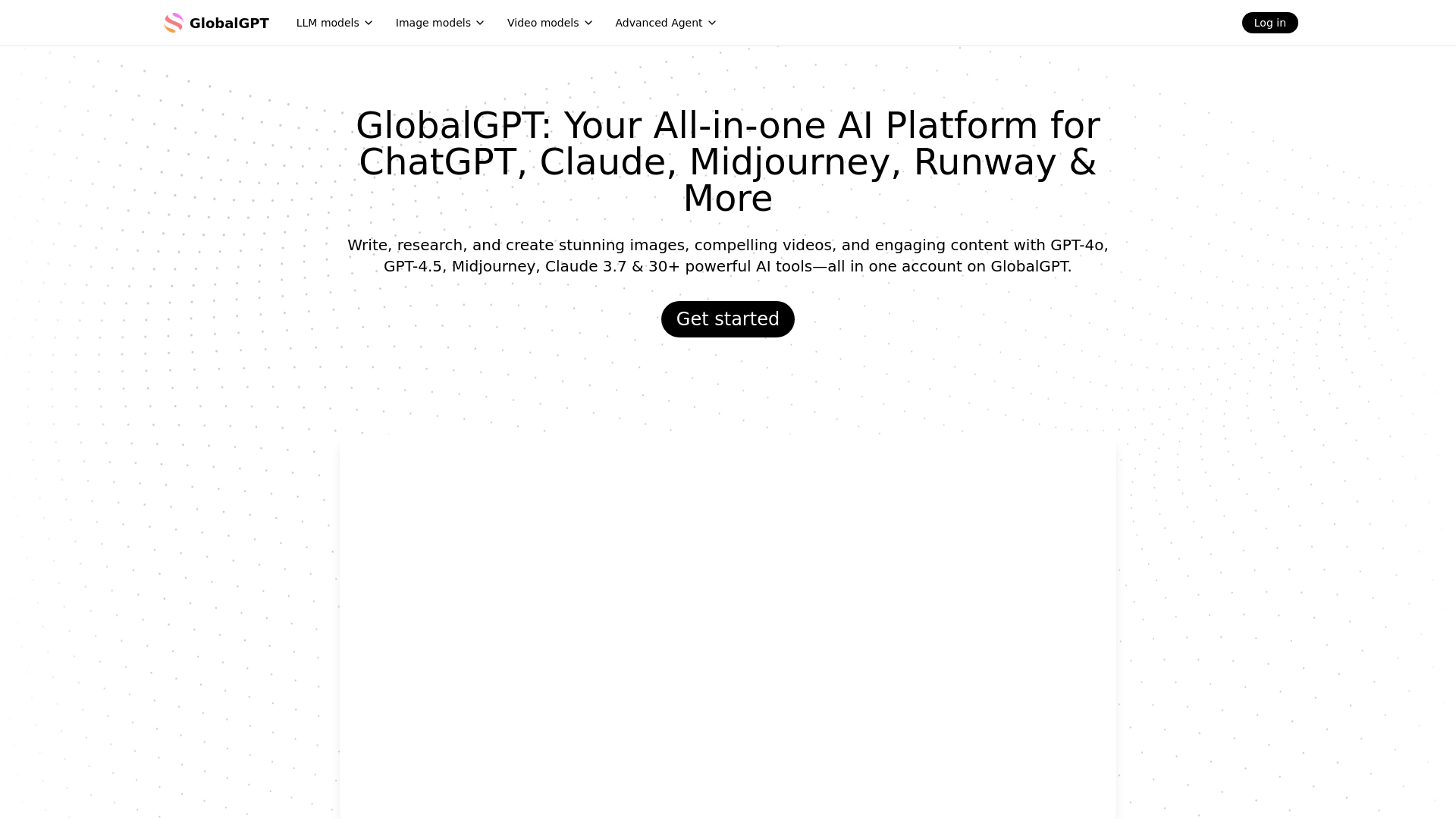 GlobalGPT LLM models Image models Video models Advanced Agent Log in

GlobalGPT: Your All-in-one AI Platform for ChatGPT, Claude, Midjourney, Runway & More

Write, research, and create stunning images, compelling videos, and engaging content with GPT-4o, GPT-4.5, Midjourney, Claude 3.7 & 30+ powerful AI tools—all in one account on GlobalGPT.

Get started